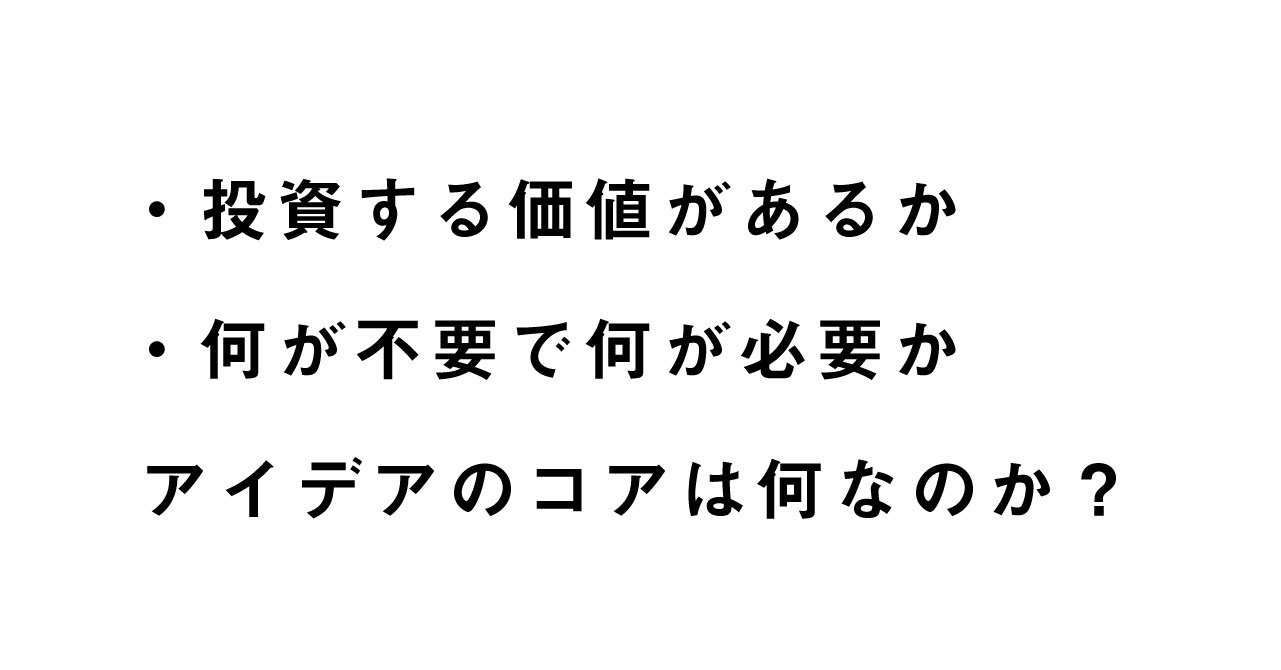 ・投資する価値があるか

・何が不要で何が必要か

アイデアのコアは何なのか？